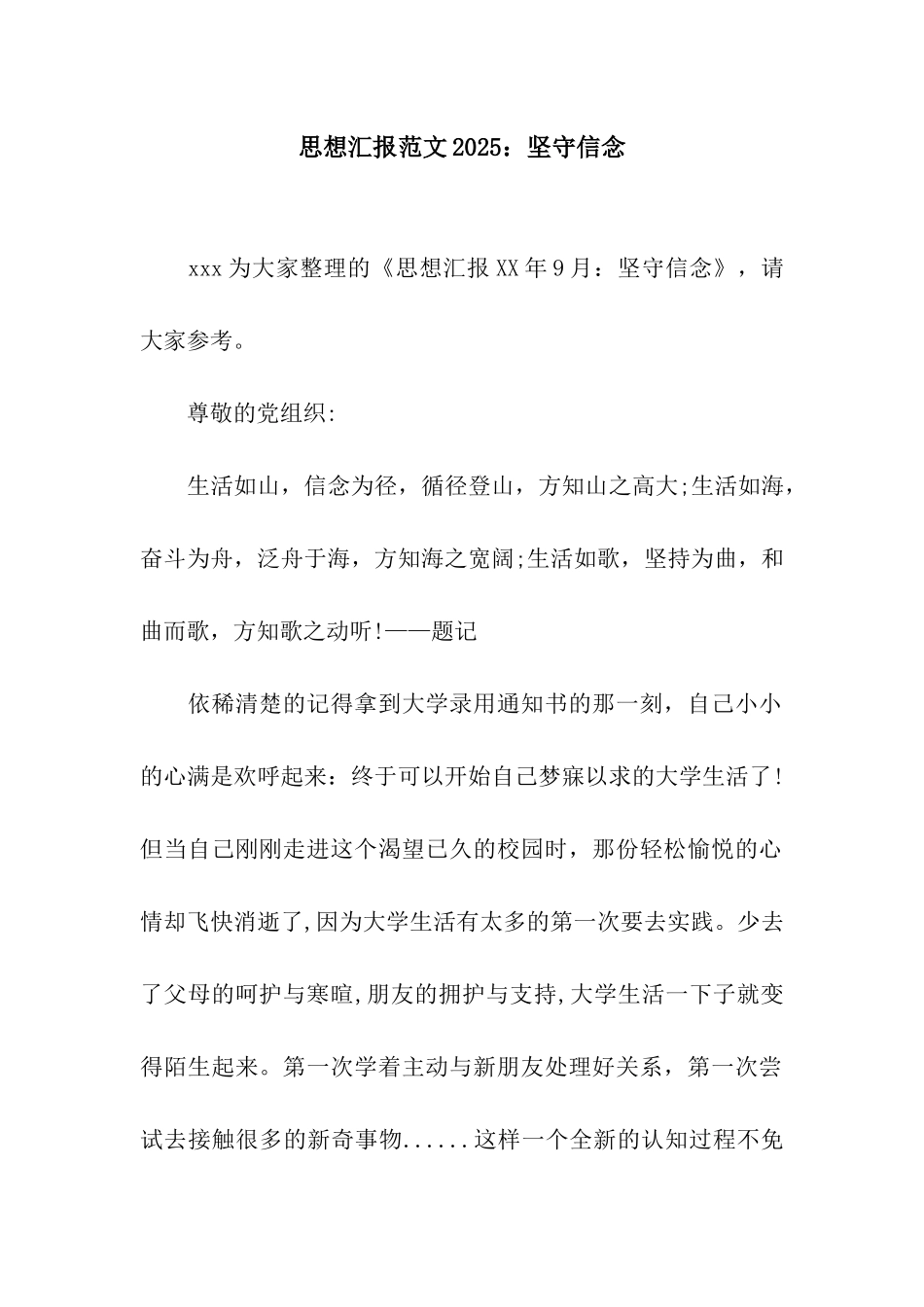 思想汇报范文2025：坚守信念

xxx为大家整理的《思想汇报XX年9月：坚守信念》，请大家参考。

尊敬的党组织:

生活如山，信念为径，循径登山，方知山之高大;生活如海，奋斗为舟，泛舟于海，方知海之宽阔;生活如歌，坚持为曲，和曲而歌，方知歌之动听!——题记

依稀清楚的记得拿到大学录用通知书的那一刻，自己小小的心满是欢呼起来：终于可以开始自己梦寐以求的大学生活了!但当自己刚刚走进这个渴望已久的校园时，那份轻松愉悦的心情却飞快消逝了,因为大学生活有太多的第一次要去实践。少去了父母的呵护与寒暄,朋友的拥护与支持,大学生活一下子就变得陌生起来。第一次学着主动与新朋友处理好关系，第一次尝试去接触很多的新奇事物......这样一个全新的认知过程不免